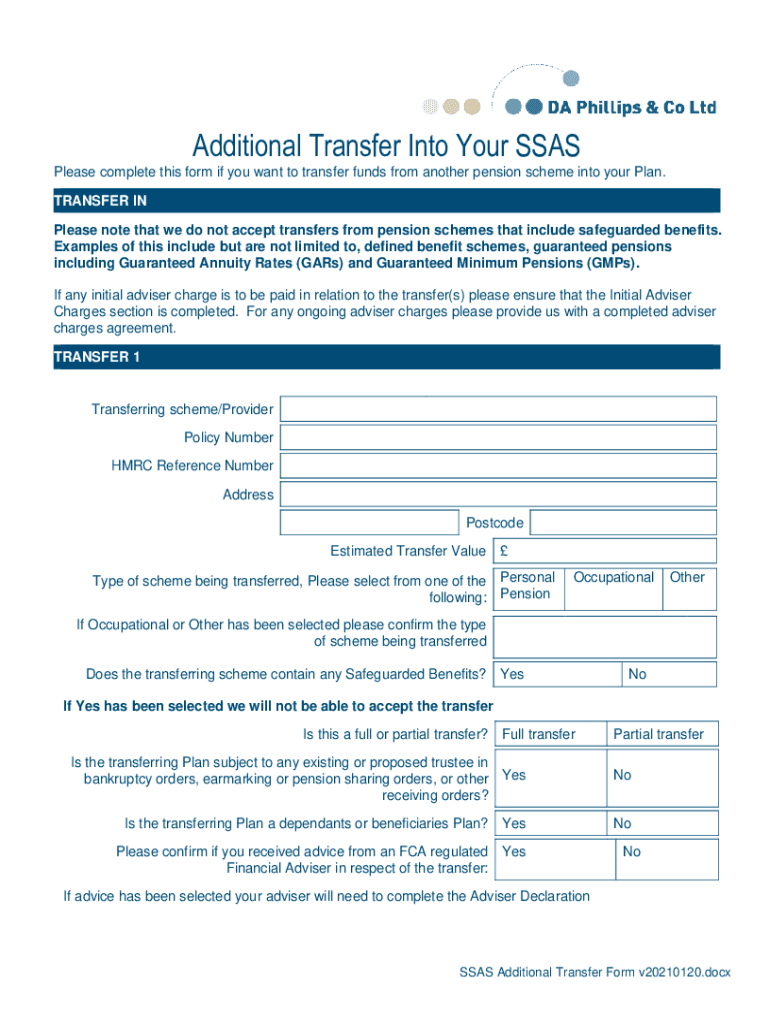 DA Phillips & Co Ltd

Additional Transfer Into Your SSAS

Please complete this form if you want to transfer funds from another pension scheme into your Plan.

TRANSFER IN

Please note that we do not accept transfers from pension schemes that include safeguarded benefits. Examples of this include but are not limited to, defined benefit schemes, guaranteed pensions including Guaranteed Annuity Rates (GARs) and Guaranteed Minimum Pensions (GMPs).

If any initial adviser charge is to be paid in relation to the transfer(s) please ensure that the Initial Adviser Charges section is completed. For any ongoing adviser charges please provide us with a completed adviser charges agreement.

TRANSFER 1

Transferring scheme/Provider

Policy Number

HMRC Reference Number

Address

Postcode

Estimated Transfer Value £

Type of scheme being transferred, Please select from one of the following: Personal Pension Occupational Other

If Occupational or Other has been selected please confirm the type of scheme being transferred

Does the transferring scheme contain any Safeguarded Benefits? Yes No

If Yes has been selected we will not be able to accept the transfer

Is this a full or partial transfer? Full transfer Partial transfer

Is the transferring Plan subject to any existing or proposed trustee in bankruptcy orders, earmarking or pension sharing orders, or other receiving orders? Yes No

Is the transferring Plan a dependants or beneficiaries Plan? Yes No

Please confirm if you received advice from an FCA regulated Financial Adviser in respect of the transfer: Yes No

If advice has been selected your adviser will need to complete the Adviser Declaration

SSAS Additional Transfer Form v20210120.docx